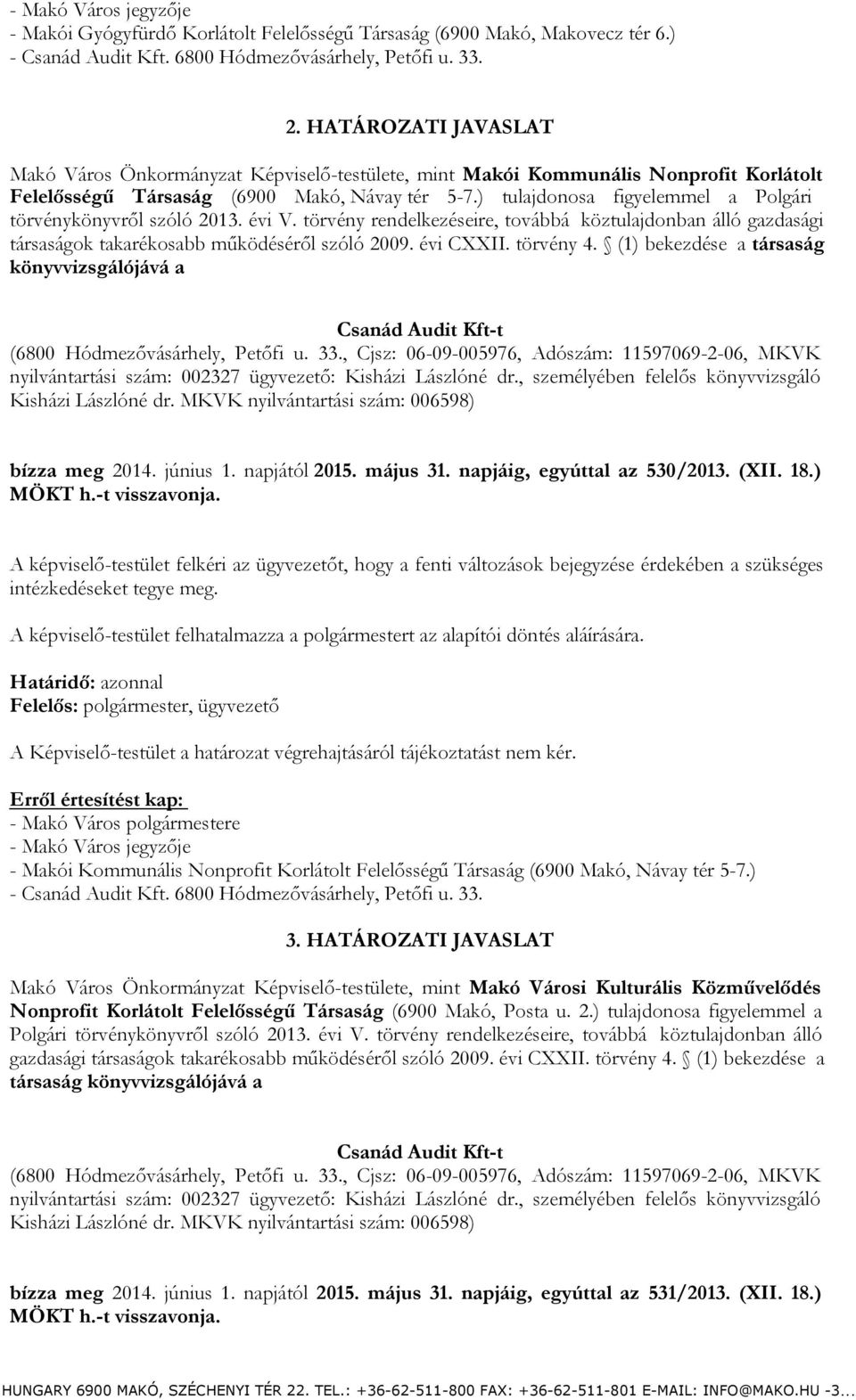 - Makó Város jegyzője
- Makói Gyógyfürdő Korlátolt Felelősségű Társaság (6900 Makó, Makovecz tér 6.)
- Csanád Audit Kft. 6800 Hódmezővásárhely, Petőfi u. 33.

2. HATÁROZATI JAVASLAT

Makó Város Önkormányzat Képviselő-testülete, mint Makói Kommunális Nonprofit Korlátolt Felelősségű Társaság (6900 Makó, Návay tér 5-7.) tulajdonosa figyelemmel a Polgári törvénykönyvről szóló 2013. évi V. törvény rendelkezéseire, továbbá köztulajdonban álló gazdasági társaságok takarékosabb működéséről szóló 2009. évi CXXII. törvény 4. § (1) bekezdése a társaság könyvvizsgálójává a

Csanád Audit Kft-t
(6800 Hódmezővásárhely, Petőfi u. 33., Cjsz: 06-09-005976, Adószám: 11597069-2-06, MKVK nyilvántartási szám: 002327 ügyvezető: Kisházi Lászlóné dr., személyében felelős könyvvizsgáló Kisházi Lászlóné dr. MKVK nyilvántartási szám: 006598)

bízza meg 2014. június 1. napjától 2015. május 31. napjáig, egyúttal az 530/2013. (XII. 18.) MÖKT h.-t visszavonja.

A képviselő-testület felkéri az ügyvezetőt, hogy a fenti változások bejegyzése érdekében a szükséges intézkedéseket tegye meg.

A képviselő-testület felhatalmazza a polgármestert az alapítói döntés aláírására.

Határidő: azonnal
Felelős: polgármester, ügyvezető

A Képviselő-testület a határozat végrehajtásáról tájékoztatást nem kér.

Erről értesítést kap:
- Makó Város polgármestere
- Makó Város jegyzője
- Makói Kommunális Nonprofit Korlátolt Felelősségű Társaság (6900 Makó, Návay tér 5-7.)
- Csanád Audit Kft. 6800 Hódmezővásárhely, Petőfi u. 33.

3. HATÁROZATI JAVASLAT

Makó Város Önkormányzat Képviselő-testülete, mint Makó Városi Kulturális Közművelődés Nonprofit Korlátolt Felelősségű Társaság (6900 Makó, Posta u. 2.) tulajdonosa figyelemmel a Polgári törvénykönyvről szóló 2013. évi V. törvény rendelkezéseire, továbbá köztulajdonban álló gazdasági társaságok takarékosabb működéséről szóló 2009. évi CXXII. törvény 4. § (1) bekezdése a társaság könyvvizsgálójává a

Csanád Audit Kft-t
(6800 Hódmezővásárhely, Petőfi u. 33., Cjsz: 06-09-005976, Adószám: 11597069-2-06, MKVK nyilvántartási szám: 002327 ügyvezető: Kisházi Lászlóné dr., személyében felelős könyvvizsgáló Kisházi Lászlóné dr. MKVK nyilvántartási szám: 006598)

bízza meg 2014. június 1. napjától 2015. május 31. napjáig, egyúttal az 531/2013. (XII. 18.) MÖKT h.-t visszavonja.

HUNGARY 6900 MAKÓ, SZÉCHENYI TÉR 22. TEL.: +36-62-511-800 FAX: +36-62-511-801 E-MAIL: INFO@MAKO.HU -3...